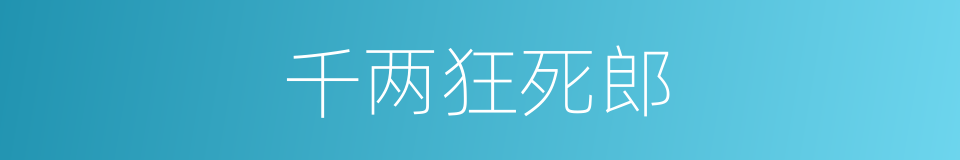 千两狂死郎